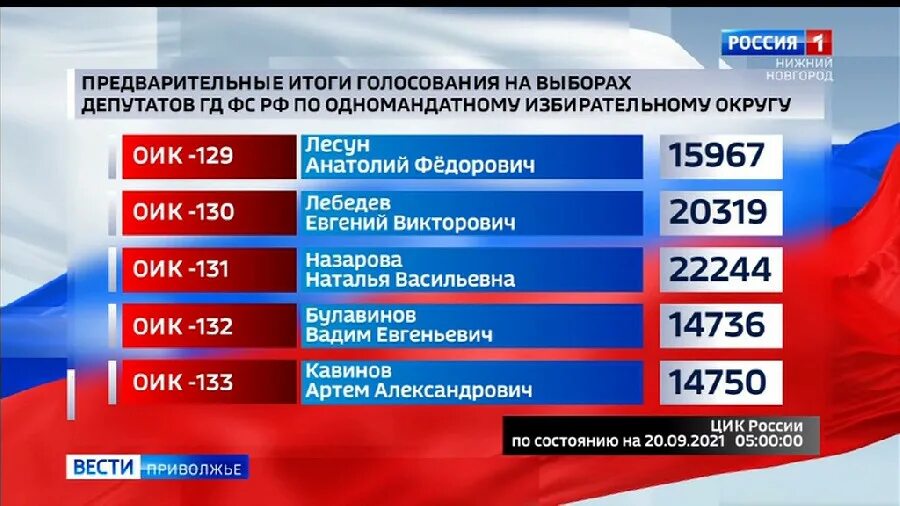 РОССИЯ 1
НИЖНИЙ НОВГОРОД

ПРЕДВАРИТЕЛЬНЫЕ ИТОГИ ГОЛОСОВАНИЯ НА ВЫБОРАХ ДЕПУТАТОВ ГД ФС РФ ПО ОДНОМАНДАТНОМУ ИЗБИРАТЕЛЬНОМУ ОКРУГУ

| ОИК -129 | Лесун Анатолий Фёдорович | 15967 |
|---|---|---|
| ОИК -130 | Лебедев Евгений Викторович | 20319 |
| ОИК -131 | Назарова Наталья Васильевна | 22244 |
| ОИК -132 | Булавинов Вадим Евгеньевич | 14736 |
| ОИК -133 | Кавинов Артем Александрович | 14750 |

ЦИК России
по состоянию на 20.09.2021 05:00:00

ВЕСТИ ПРИВОЛЖЬЕ